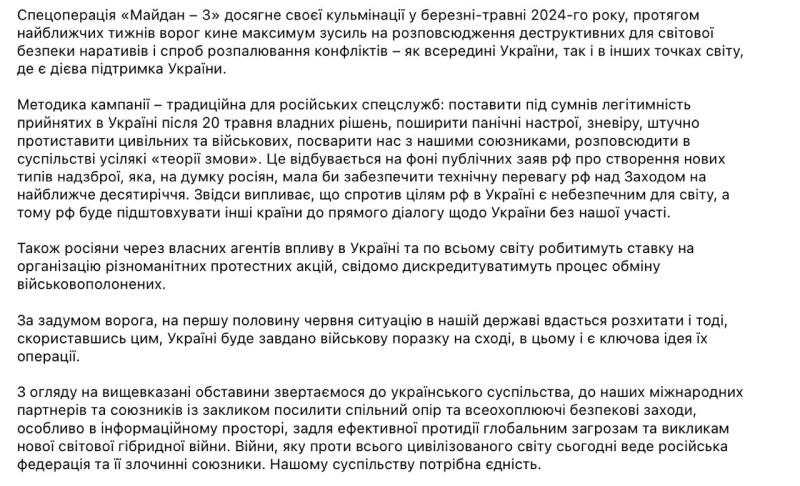 Спецоперація «Майдан – 3» досягне своєї кульмінації у березні-травні 2024-го року, протягом найближчих тижнів ворог кине максимум зусиль на розповсюдження деструктивних для світової безпеки наративів і спроб розпалювання конфліктів – як всередині України, так і в інших точках світу, де є дієва підтримка України.

Методика кампанії – традиційна для російських спецслужб: поставити під сумнів легітимність прийнятих в Україні після 20 травня владних рішень, поширити панічні настрої, зневіру, штучно протиставити цивільних та військових, посварити нас з нашими союзниками, розповсюдити в суспільстві усілякі «теорії змови». Це відбувається на фоні публічних заяв рф про створення нових типів надзброї, яка, на думку росіян, мала би забезпечити технічну перевагу рф над Заходом на найближче десятиріччя. Звідси випливає, що спротив цілям рф в Україні є небезпечним для світу, а тому рф буде підштовхувати інші країни до прямого діалогу щодо України без нашої участі.

Також росіяни через власних агентів впливу в Україні та по всьому світу робитимуть ставку на організацію різноманітних протестних акцій, свідомо дискредитуватимуть процес обміну військовополонених.

За задумом ворога, на першу половину червня ситуацію в нашій державі вдасться розхитати і тоді, скориставшись цим, Україні буде завдано військову поразку на сході, в цьому і є ключова ідея їх операції.

З огляду на вищевказані обставини звертаємося до українського суспільства, до наших міжнародних партнерів та союзників із закликом посилити спільний опір та всеохоплюючі безпекові заходи, особливо в інформаційному просторі, задля ефективної протидії глобальним загрозам та викликам нової світової гібридної війни. Війни, яку проти всього цивілізованого світу сьогодні веде російська федерація та її злочинні союзники. Нашому суспільству потрібна єдність.